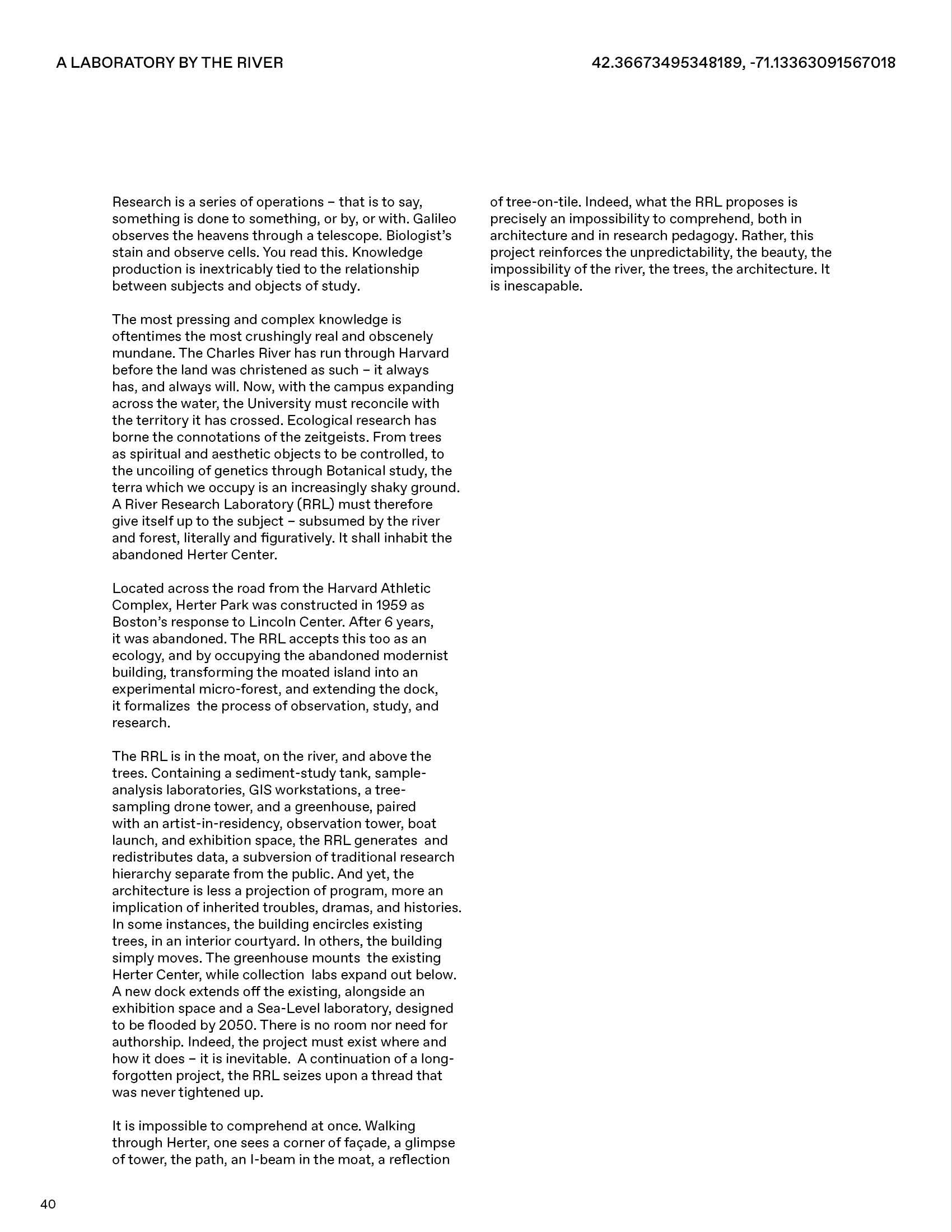 A LABORATORY BY THE RIVER

42.36673495348189, -71.13363091567018

Research is a series of operations – that is to say, something is done to something, or by, or with. Galileo observes the heavens through a telescope. Biologist's stain and observe cells. You read this. Knowledge production is inextricably tied to the relationship between subjects and objects of study.

The most pressing and complex knowledge is oftentimes the most crushingly real and obscenely mundane. The Charles River has run through Harvard before the land was christened as such – it always has, and always will. Now, with the campus expanding across the water, the University must reconcile with the territory it has crossed. Ecological research has borne the connotations of the zeitgeists. From trees as spiritual and aesthetic objects to be controlled, to the uncoiling of genetics through Botanical study, the terra which we occupy is an increasingly shaky ground. A River Research Laboratory (RRL) must therefore give itself up to the subject – subsumed by the river and forest, literally and figuratively. It shall inhabit the abandoned Herter Center.

Located across the road from the Harvard Athletic Complex, Herter Park was constructed in 1959 as Boston's response to Lincoln Center. After 6 years, it was abandoned. The RRL accepts this too as an ecology, and by occupying the abandoned modernist building, transforming the moated island into an experimental micro-forest, and extending the dock, it formalizes the process of observation, study, and research.

The RRL is in the moat, on the river, and above the trees. Containing a sediment-study tank, sample-analysis laboratories, GIS workstations, a tree-sampling drone tower, and a greenhouse, paired with an artist-in-residency, observation tower, boat launch, and exhibition space, the RRL generates and redistributes data, a subversion of traditional research hierarchy separate from the public. And yet, the architecture is less a projection of program, more an implication of inherited troubles, dramas, and histories. In some instances, the building encircles existing trees, in an interior courtyard. In others, the building simply moves. The greenhouse mounts the existing Herter Center, while collection labs expand out below. A new dock extends off the existing, alongside an exhibition space and a Sea-Level laboratory, designed to be flooded by 2050. There is no room nor need for authorship. Indeed, the project must exist where and how it does – it is inevitable. A continuation of a long-forgotten project, the RRL seizes upon a thread that was never tightened up.

It is impossible to comprehend at once. Walking through Herter, one sees a corner of façade, a glimpse of tower, the path, an I-beam in the moat, a reflection of tree-on-tile. Indeed, what the RRL proposes is precisely an impossibility to comprehend, both in architecture and in research pedagogy. Rather, this project reinforces the unpredictability, the beauty, the impossibility of the river, the trees, the architecture. It is inescapable.

40